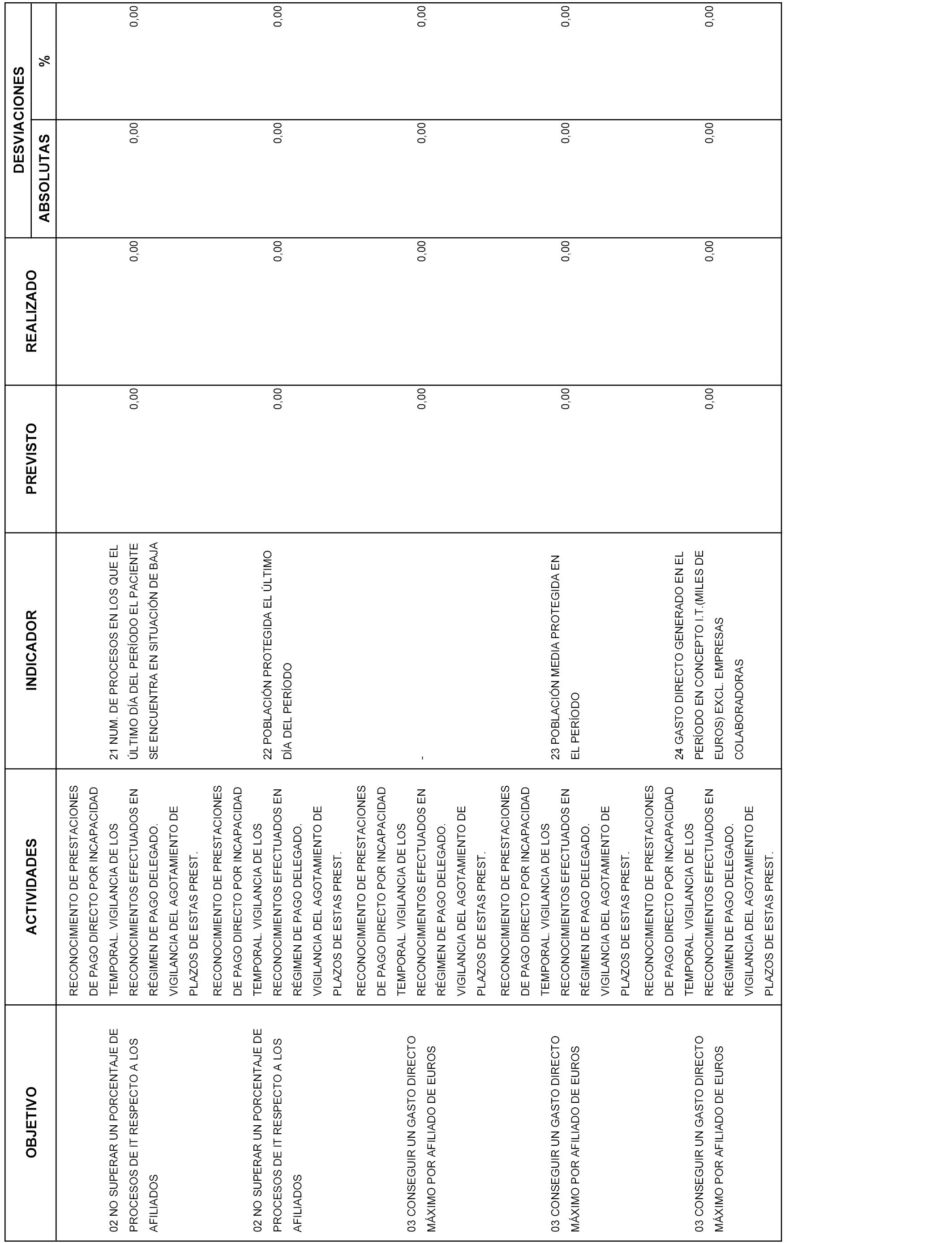 | OBJETIVO | ACTIVIDADES | INDICADOR | PREVISTO | REALIZADO | DESVIACIONES ABSOLUTAS | DESVIACIONES % |
|---|---|---|---|---|---|---|
| 02 NO SUPERAR UN PORCENTAJE DE PROCESOS DE IT RESPECTO A LOS AFILIADOS | RECONOCIMIENTO DE PRESTACIONES DE PAGO DIRECTO POR INCAPACIDAD TEMPORAL. VIGILANCIA DE LOS RECONOCIMIENTOS EFECTUADOS EN RÉGIMEN DE PAGO DELEGADO. VIGILANCIA DEL AGOTAMIENTO DE PLAZOS DE ESTAS PREST. | 21 NUM. DE PROCESOS EN LOS QUE EL ÚLTIMO DÍA DEL PERÍODO EL PACIENTE SE ENCUENTRA EN SITUACIÓN DE BAJA | 0,00 | 0,00 | 0,00 | 0,00 |
| 02 NO SUPERAR UN PORCENTAJE DE PROCESOS DE IT RESPECTO A LOS AFILIADOS | RECONOCIMIENTO DE PRESTACIONES DE PAGO DIRECTO POR INCAPACIDAD TEMPORAL. VIGILANCIA DE LOS RECONOCIMIENTOS EFECTUADOS EN RÉGIMEN DE PAGO DELEGADO. VIGILANCIA DEL AGOTAMIENTO DE PLAZOS DE ESTAS PREST. | 22 POBLACIÓN PROTEGIDA EL ÚLTIMO DÍA DEL PERÍODO | 0,00 | 0,00 | 0,00 | 0,00 |
| 03 CONSEGUIR UN GASTO DIRECTO MÁXIMO POR AFILIADO DE EUROS | RECONOCIMIENTO DE PRESTACIONES DE PAGO DIRECTO POR INCAPACIDAD TEMPORAL. VIGILANCIA DE LOS RECONOCIMIENTOS EFECTUADOS EN RÉGIMEN DE PAGO DELEGADO. VIGILANCIA DEL AGOTAMIENTO DE PLAZOS DE ESTAS PREST. | - | 0,00 | 0,00 | 0,00 | 0,00 |
| 03 CONSEGUIR UN GASTO DIRECTO MÁXIMO POR AFILIADO DE EUROS | RECONOCIMIENTO DE PRESTACIONES DE PAGO DIRECTO POR INCAPACIDAD TEMPORAL. VIGILANCIA DE LOS RECONOCIMIENTOS EFECTUADOS EN RÉGIMEN DE PAGO DELEGADO. VIGILANCIA DEL AGOTAMIENTO DE PLAZOS DE ESTAS PREST. | 23 POBLACIÓN MEDIA PROTEGIDA EN EL PERÍODO | 0,00 | 0,00 | 0,00 | 0,00 |
| 03 CONSEGUIR UN GASTO DIRECTO MÁXIMO POR AFILIADO DE EUROS | RECONOCIMIENTO DE PRESTACIONES DE PAGO DIRECTO POR INCAPACIDAD TEMPORAL. VIGILANCIA DE LOS RECONOCIMIENTOS EFECTUADOS EN RÉGIMEN DE PAGO DELEGADO. VIGILANCIA DEL AGOTAMIENTO DE PLAZOS DE ESTAS PREST. | 24 GASTO DIRECTO GENERADO EN EL PERÍODO EN CONCEPTO I.T.(MILES DE EUROS) EXCL. EMPRESAS COLABORADORAS | 0,00 | 0,00 | 0,00 | 0,00 |